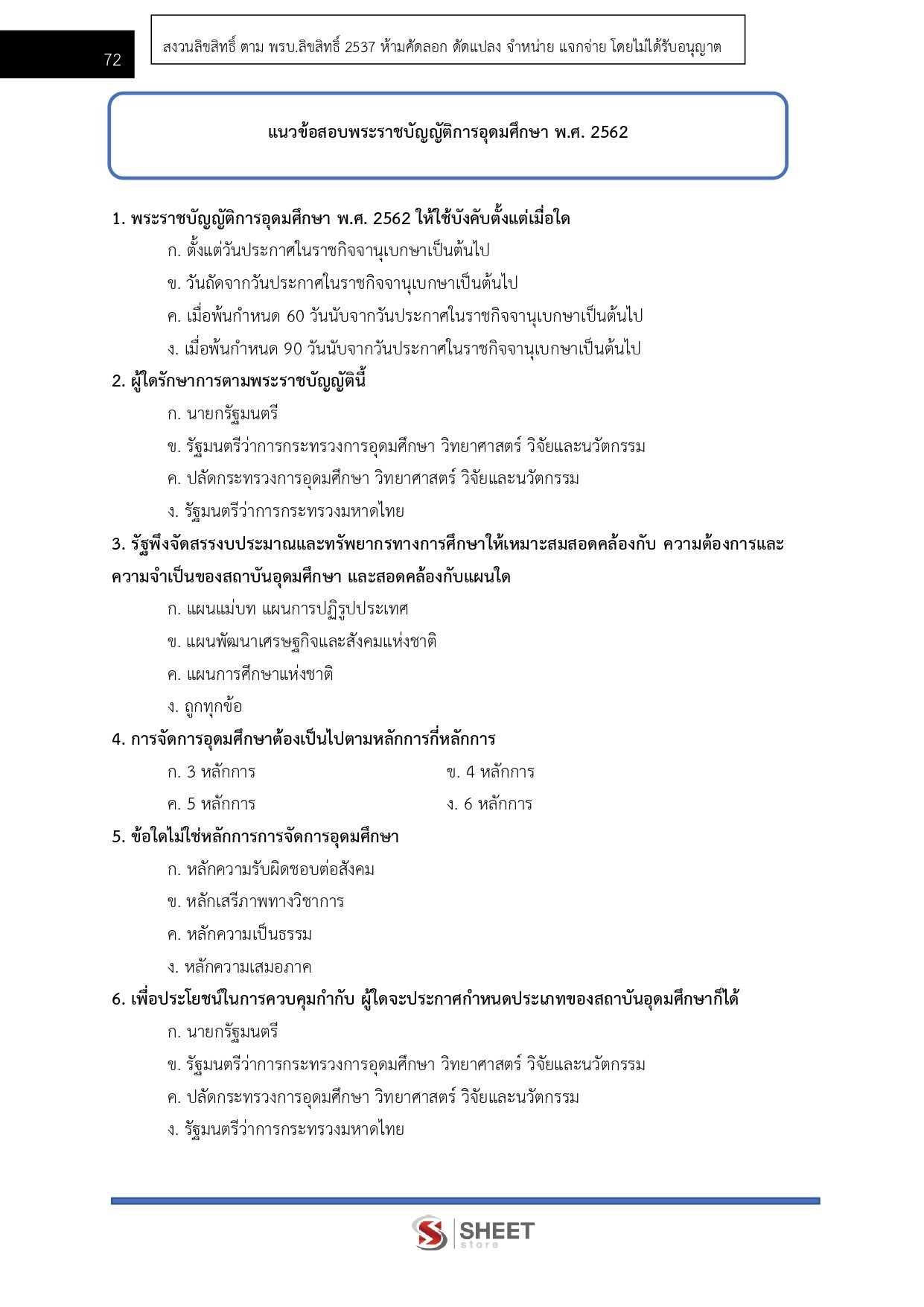 72

สงวนลิขสิทธิ์ ตาม พรบ.ลิขสิทธิ์ 2537 ห้ามคัดลอก ดัดแปลง จำหน่าย แจกจ่าย โดยไม่ได้รับอนุญาต

แนวข้อสอบพระราชบัญญัติการอุดมศึกษา พ.ศ. 2562

1. พระราชบัญญัติการอุดมศึกษา พ.ศ. 2562 ให้ใช้บังคับตั้งแต่เมื่อใด
ก. ตั้งแต่วันประกาศในราชกิจจานุเบกษาเป็นต้นไป
ข. วันถัดจากวันประกาศในราชกิจจานุเบกษาเป็นต้นไป
ค. เมื่อพ้นกำหนด 60 วันนับจากวันประกาศในราชกิจจานุเบกษาเป็นต้นไป
ง. เมื่อพ้นกำหนด 90 วันนับจากวันประกาศในราชกิจจานุเบกษาเป็นต้นไป

2. ผู้ใดรักษาการตามพระราชบัญญัตินี้
ก. นายกรัฐมนตรี
ข. รัฐมนตรีว่าการกระทรวงการอุดมศึกษา วิทยาศาสตร์ วิจัยและนวัตกรรม
ค. ปลัดกระทรวงการอุดมศึกษา วิทยาศาสตร์ วิจัยและนวัตกรรม
ง. รัฐมนตรีว่าการกระทรวงมหาดไทย

3. รัฐพึงจัดสรรงบประมาณและทรัพยากรทางการศึกษาให้เหมาะสมสอดคล้องกับ ความต้องการและความจำเป็นของสถาบันอุดมศึกษา และสอดคล้องกับแผนใด
ก. แผนแม่บท แผนการปฏิรูปประเทศ
ข. แผนพัฒนาเศรษฐกิจและสังคมแห่งชาติ
ค. แผนการศึกษาแห่งชาติ
ง. ถูกทุกข้อ

4. การจัดการอุดมศึกษาต้องเป็นไปตามหลักการกี่หลักการ
ก. 3 หลักการ
ข. 4 หลักการ
ค. 5 หลักการ
ง. 6 หลักการ

5. ข้อใดไม่ใช่หลักการการจัดการอุดมศึกษา
ก. หลักความรับผิดชอบต่อสังคม
ข. หลักเสรีภาพทางวิชาการ
ค. หลักความเป็นธรรม
ง. หลักความเสมอภาค

6. เพื่อประโยชน์ในการควบคุมกำกับ ผู้ใดจะประกาศกำหนดประเภทของสถาบันอุดมศึกษาก็ได้
ก. นายกรัฐมนตรี
ข. รัฐมนตรีว่าการกระทรวงการอุดมศึกษา วิทยาศาสตร์ วิจัยและนวัตกรรม
ค. ปลัดกระทรวงการอุดมศึกษา วิทยาศาสตร์ วิจัยและนวัตกรรม
ง. รัฐมนตรีว่าการกระทรวงมหาดไทย

SHEET store